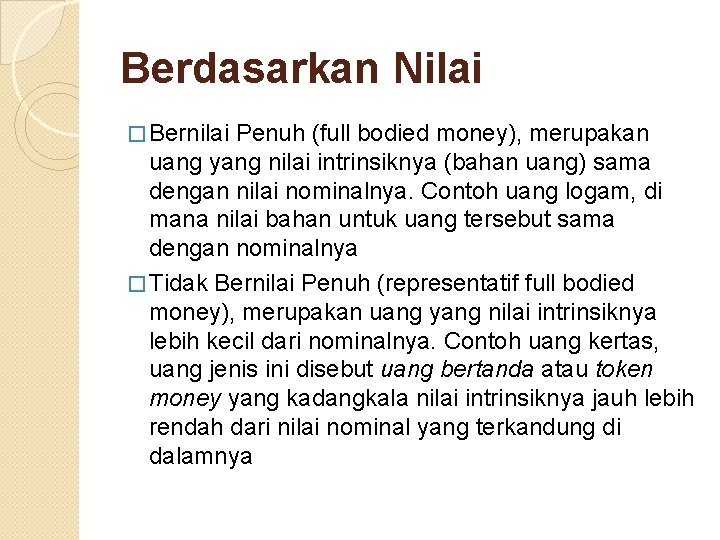 Berdasarkan Nilai

□ Bernilai Penuh (full bodied money), merupakan uang yang nilai intrinsiknya (bahan uang) sama dengan nilai nominalnya. Contoh uang logam, di mana nilai bahan untuk uang tersebut sama dengan nominalnya

□ Tidak Bernilai Penuh (representatif full bodied money), merupakan uang yang nilai intrinsiknya lebih kecil dari nominalnya. Contoh uang kertas, uang jenis ini disebut uang bertanda atau token money yang kadangkala nilai intrinsiknya jauh lebih rendah dari nilai nominal yang terkandung di dalamnya